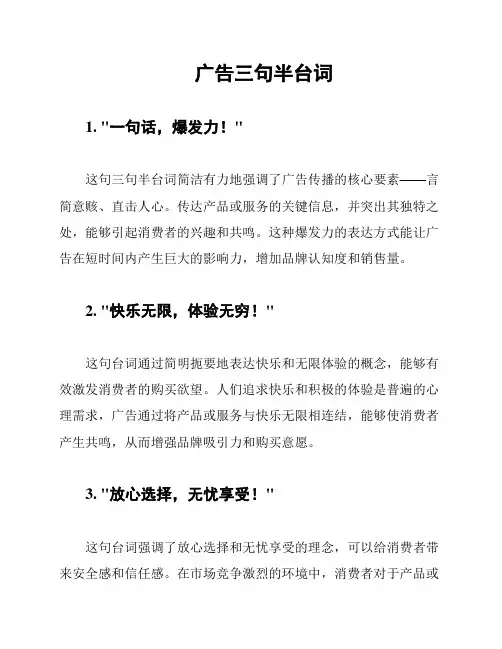 广告三句半台词

1. "一句话，爆发力！"

这句三句半台词简洁有力地强调了广告传播的核心要素——言简意赅、直击人心。传达产品或服务的关键信息，并突出其独特之处，能够引起消费者的兴趣和共鸣。这种爆发力的表达方式能让广告在短时间内产生巨大的影响力，增加品牌认知度和销售量。

2. "快乐无限，体验无穷！"

这句台词通过简明扼要地表达快乐和无限体验的概念，能够有效激发消费者的购买欲望。人们追求快乐和积极的体验是普遍的心理需求，广告通过将产品或服务与快乐无限相连结，能够使消费者产生共鸣，从而增强品牌吸引力和购买意愿。

3. "放心选择，无忧享受！"

这句台词强调了放心选择和无忧享受的理念，可以给消费者带来安全感和信任感。在市场竞争激烈的环境中，消费者对于产品或